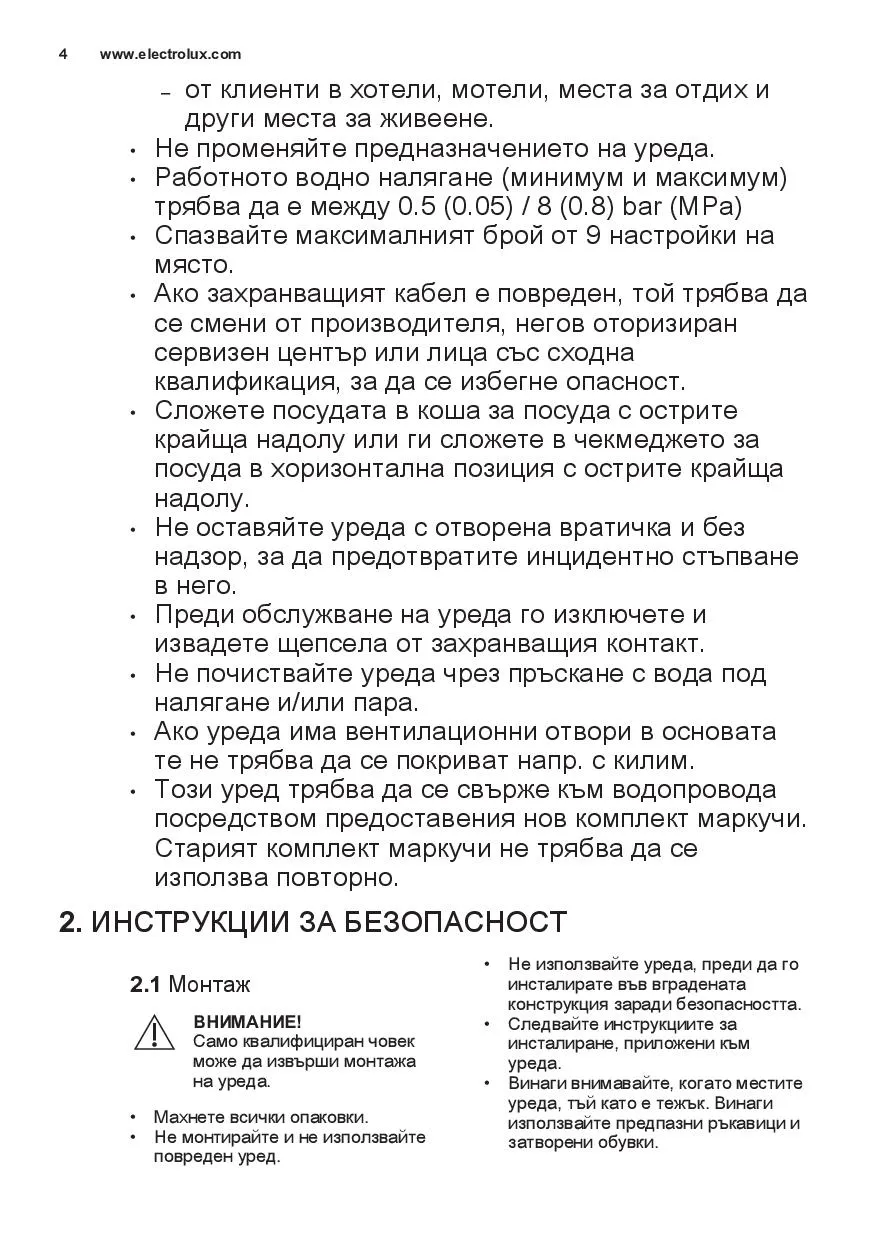 4 www.electrolux.com

– от клиенти в хотели, мотели, места за отдих и други места за живеене.

• Не променяйте предназначението на уреда.
• Работното водно налягане (минимум и максимум) трябва да е между 0.5 (0.05) / 8 (0.8) bar (MPa)
• Спазвайте максималният брой от 9 настройки на място.
• Ако захранващият кабел е повреден, той трябва да се смени от производителя, негов оторизиран сервизен център или лица със сходна квалификация, за да се избегне опасност.
• Сложете посудата в коша за посуда с острите крайща надолу или ги сложете в чекмеджето за посуда в хоризонтална позиция с острите крайща надолу.
• Не оставяйте уреда с отворена вратичка и без надзор, за да предотвратите инцидентно стъпване в него.
• Преди обслужване на уреда го изключете и извадете щепсела от захранващия контакт.
• Не почиствайте уреда чрез пръскане с вода под налягане и/или пара.
• Ако уреда има вентилационни отвори в основата те не трябва да се покриват напр. с килим.
• Този уред трябва да се свърже към водопровода посредством предоставения нов комплект маркучи. Старият комплект маркучи не трябва да се използва повторно.

2. ИНСТРУКЦИИ ЗА БЕЗОПАСНОСТ

2.1 Монтаж

ВНИМАНИЕ!
Само квалифициран човек може да извърши монтажа на уреда.

• Махнете всички опаковки.
• Не монтирайте и не използвайте повреден уред.

• Не използвайте уреда, преди да го инсталирате във вградената конструкция заради безопасността.
• Следвайте инструкциите за инсталиране, приложени към уреда.
• Винаги внимавайте, когато местите уреда, тъй като е тежък. Винаги използвайте предпазни ръкавици и затворени обувки.